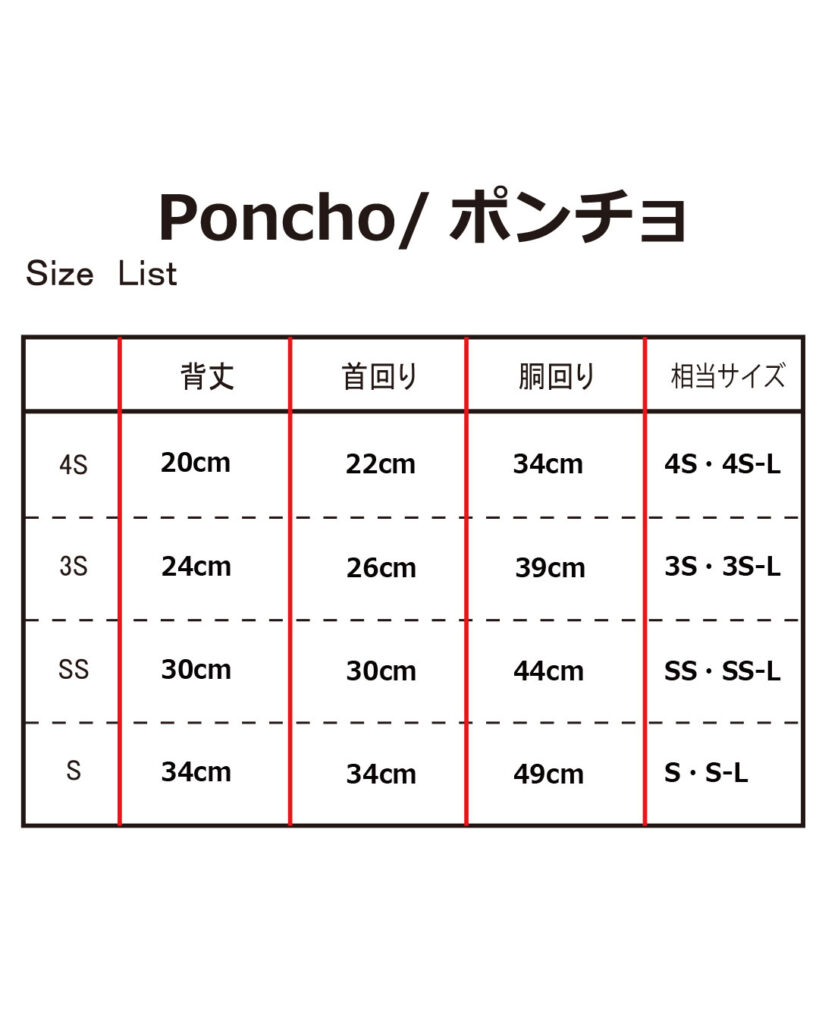 Poncho/ ポンチョ

Size List

| | 背丈 | 首回り | 胴回り | 相当サイズ |
|---|---|---|---|---|
| 4S | 20cm | 22cm | 34cm | 4S・4S-L |
| 3S | 24cm | 26cm | 39cm | 3S・3S-L |
| SS | 30cm | 30cm | 44cm | SS・SS-L |
| S | 34cm | 34cm | 49cm | S・S-L |